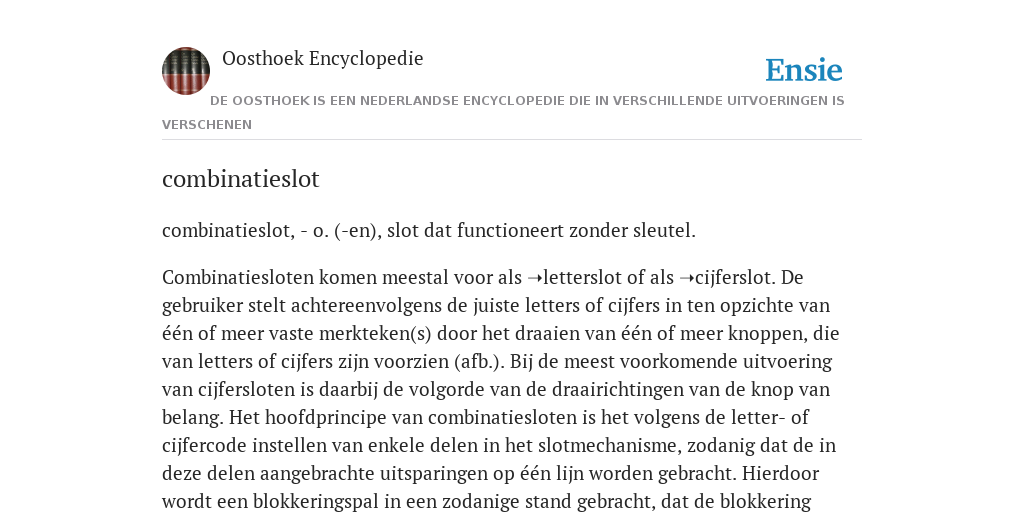 Oosthoek Encyclopedie

Ensie

DE OOSTHOEK IS EEN NEDERLANDSE ENCYCLOPEDIE DIE IN VERSCHILLENDE UITVOERINGEN IS VERSCHENEN

combinatieslot

combinatieslot, - o. (-en), slot dat functioneert zonder sleutel.

Combinatiesloten komen meestal voor als ➝letterslot of als ➝cijferslot. De gebruiker stelt achtereenvolgens de juiste letters of cijfers in ten opzichte van één of meer vaste merkteken(s) door het draaien van één of meer knoppen, die van letters of cijfers zijn voorzien (afb.). Bij de meest voorkomende uitvoering van cijfersloten is daarbij de volgorde van de draairichtingen van de knop van belang. Het hoofdprincipe van combinatiesloten is het volgens de letter- of cijfercode instellen van enkele delen in het slotmechanisme, zodanig dat de in deze delen aangebrachte uitsparingen op één lijn worden gebracht. Hierdoor wordt een blokkeringspal in een zodanige stand gebracht, dat de blokkering